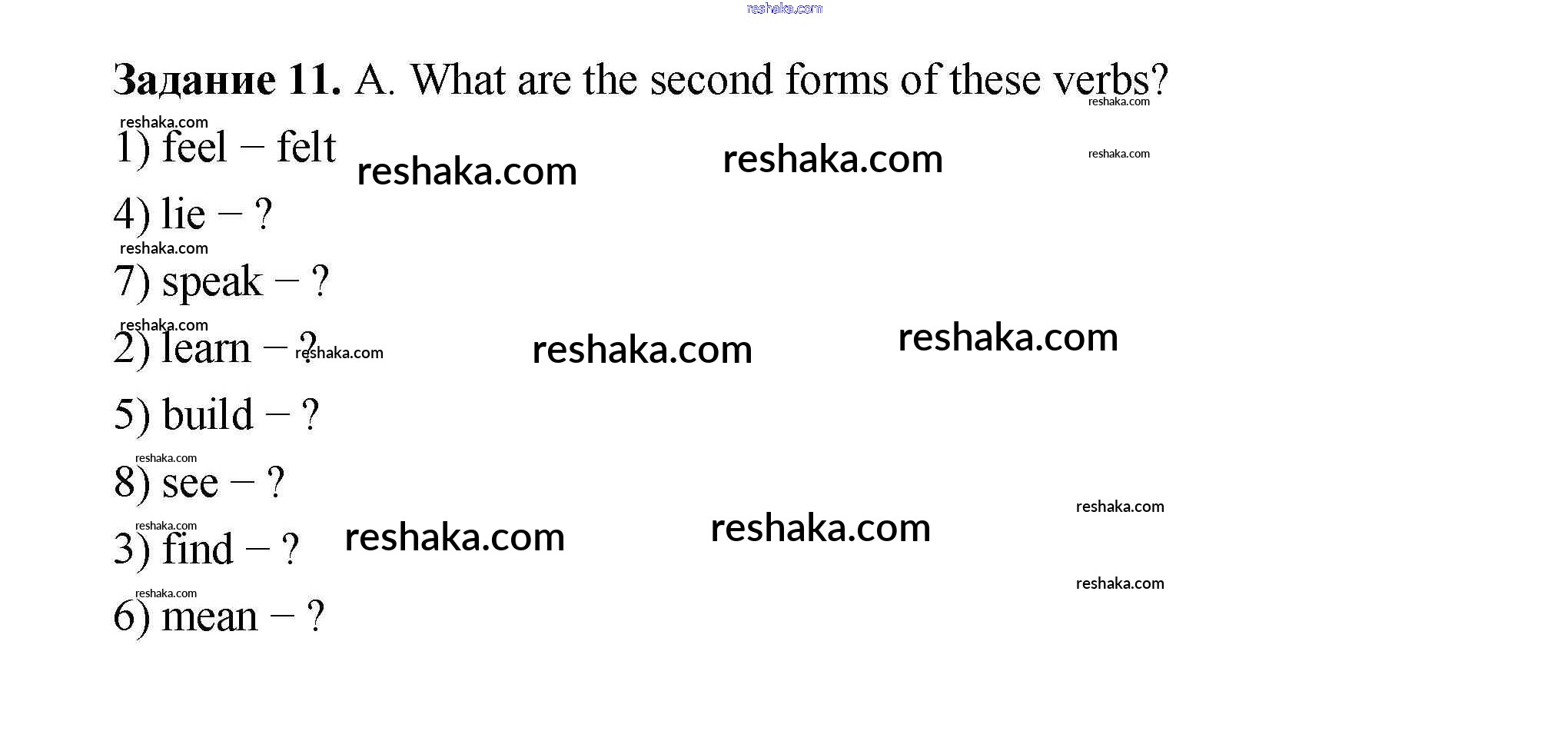 Задание 11. A. What are the second forms of these verbs?

1) feel – felt

4) lie – ?

7) speak – ?

2) learn – ?

5) build – ?

8) see – ?

3) find – ?

6) mean – ?

reshaka.com